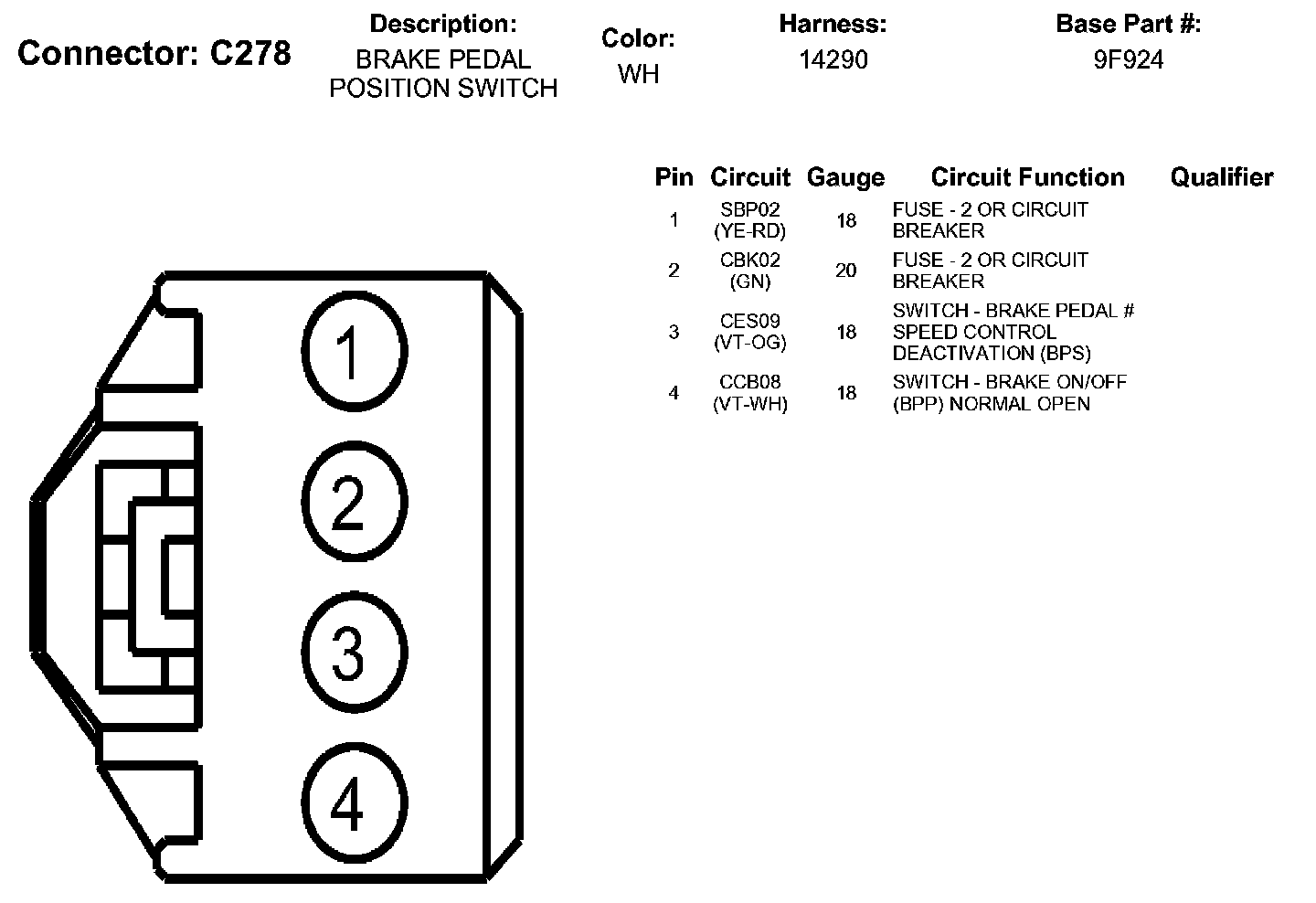 Connector: C278

Description:
BRAKE PEDAL POSITION SWITCH

Color:
WH

Harness:
14290

Base Part #:
9F924

| Pin | Circuit | Gauge | Circuit Function | Qualifier |
|---|---|---|---|---|
| 1 | SBP02 (YE-RD) | 18 | FUSE - 2 OR CIRCUIT BREAKER | |
| 2 | CBK02 (GN) | 20 | FUSE - 2 OR CIRCUIT BREAKER | |
| 3 | CES09 (VT-OG) | 18 | SWITCH - BRAKE PEDAL # SPEED CONTROL DEACTIVATION (BPS) | |
| 4 | CCB08 (VT-WH) | 18 | SWITCH - BRAKE ON/OFF (BPP) NORMAL OPEN | |

1
2
3
4